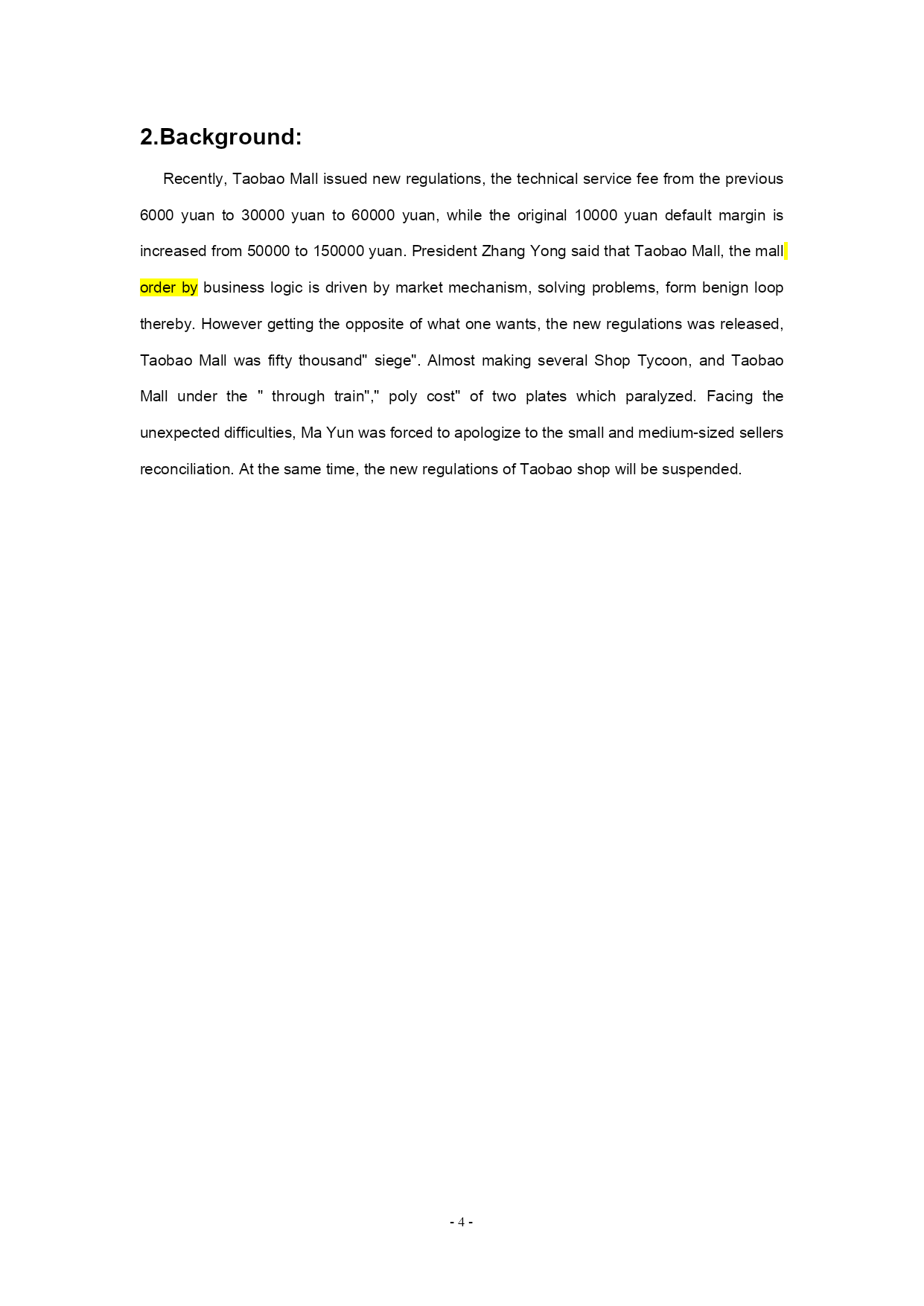 2.Background:

Recently, Taobao Mall issued new regulations, the technical service fee from the previous 6000 yuan to 30000 yuan to 60000 yuan, while the original 10000 yuan default margin is increased from 50000 to 150000 yuan. President Zhang Yong said that Taobao Mall, the mall order by business logic is driven by market mechanism, solving problems, form benign loop thereby. However getting the opposite of what one wants, the new regulations was released, Taobao Mall was fifty thousand" siege". Almost making several Shop Tycoon, and Taobao Mall under the " through train"," poly cost" of two plates which paralyzed. Facing the unexpected difficulties, Ma Yun was forced to apologize to the small and medium-sized sellers reconciliation. At the same time, the new regulations of Taobao shop will be suspended.

- 4 -